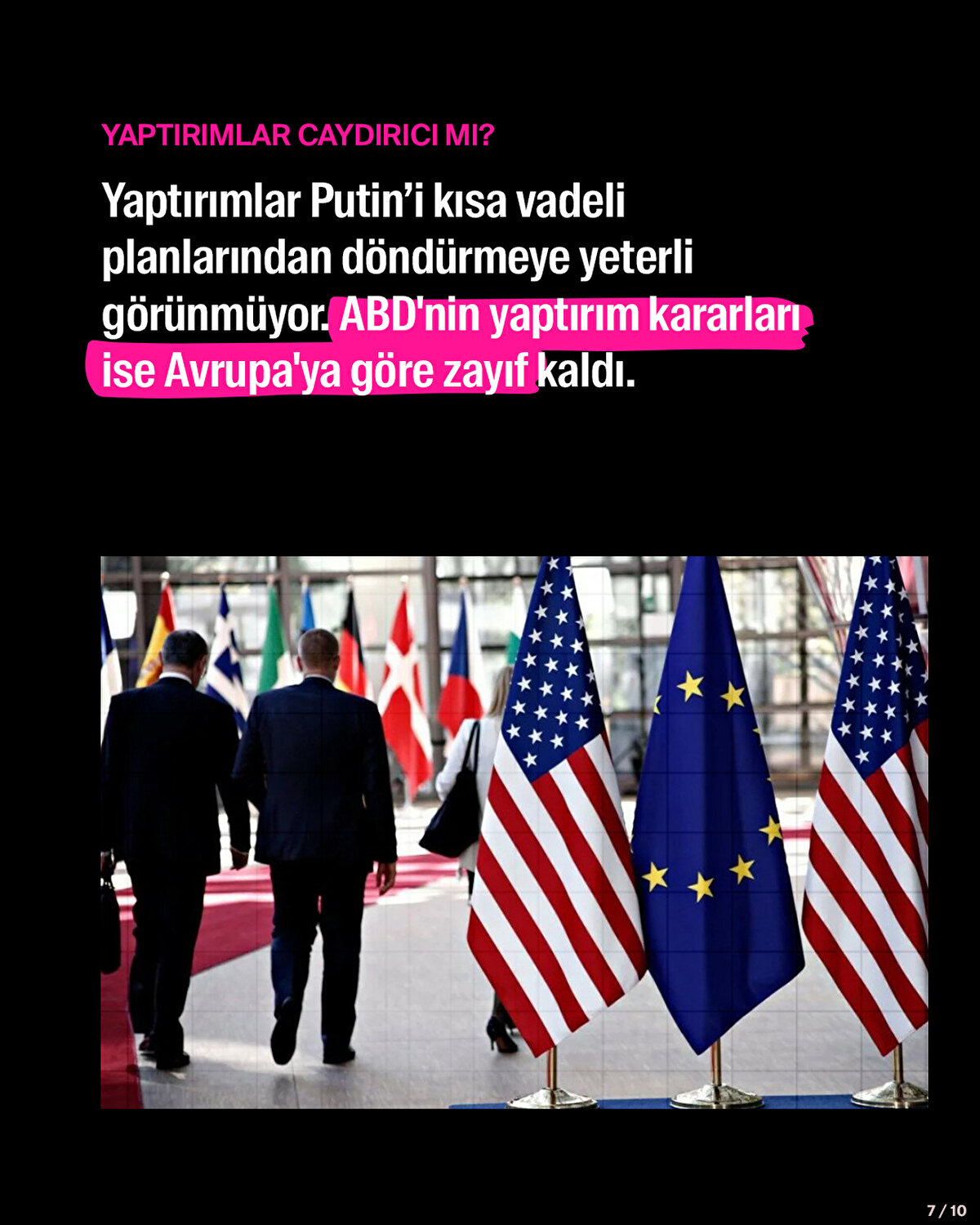 YAPTIRIMLAR CAYDIRICI MI?

Yaptırımlar Putin'i kısa vadeli planlarından döndürmeye yeterli görünmüyor. ABD'nin yaptırım kararları ise Avrupa'ya göre zayıf kaldı.

7 / 10